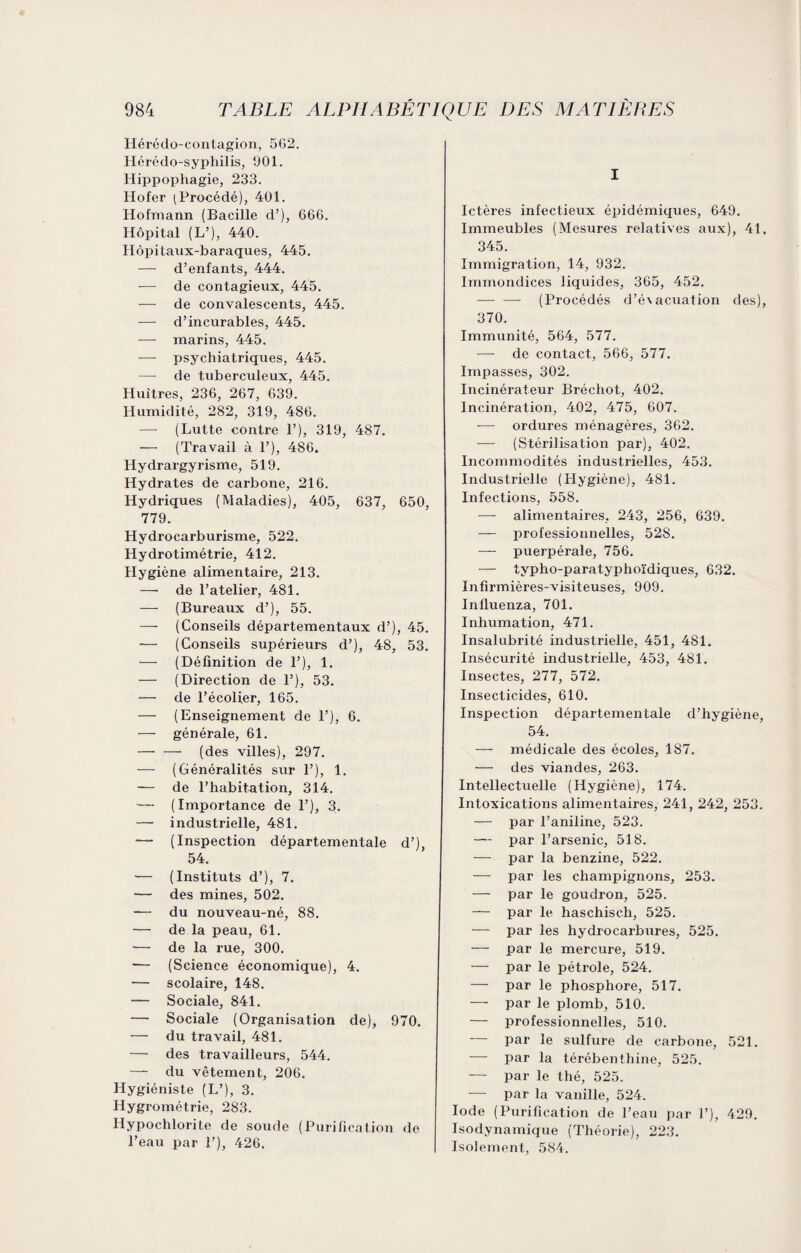 984 TABLE ALPHABÉTIQUE DES MATIÈRES

Hérédo-contagion, 562.
Hérédo-syphilis, 901.
Hippophagie, 233.
Hofer (Procédé), 401.
Hofmann (Bacille d'), 666.
Hôpital (L'), 440.
Hôpitaux-baraques, 445.
— d'enfants, 444.
— de contagieux, 445.
— de convalescents, 445.
— d'incurables, 445.
— marins, 445.
— psychiatriques, 445.
— de tuberculeux, 445.
Huîtres, 236, 267, 639.
Humidité, 282, 319, 486.
— (Lutte contre l'), 319, 487.
— (Travail à l'), 486.
Hydrargyrisme, 519.
Hydrates de carbone, 216.
Hydriques (Maladies), 405, 637, 650, 779.
Hydrocarburisme, 522.
Hydrotimétrie, 412.
Hygiène alimentaire, 213.
— de l'atelier, 481.
— (Bureaux d'), 55.
— (Conseils départementaux d'), 45.
— (Conseils supérieurs d'), 48, 53.
— (Définition de l'), 1.
— (Direction de l'), 53.
— de l'écolier, 165.
— (Enseignement de l'), 6.
— générale, 61.
— — (des villes), 297.
— (Généralités sur l'), 1.
— de l'habitation, 314.
— (Importance de l'), 3.
— industrielle, 481.
— (Inspection départementale d'), 54.
— (Instituts d'), 7.
— des mines, 502.
— du nouveau-né, 88.
— de la peau, 61.
— de la rue, 300.
— (Science économique), 4.
— scolaire, 148.
— Sociale, 841.
— Sociale (Organisation de), 970.
— du travail, 481.
— des travailleurs, 544.
— du vêtement, 206.
Hygiéniste (L'), 3.
Hygrométrie, 283.
Hypochlorite de soude (Purification de l'eau par l'), 426.

I

Ictères infectieux épidémiques, 649.
Immeubles (Mesures relatives aux), 41, 345.
Immigration, 14, 932.
Immondices liquides, 365, 452.
— — (Procédés d'évacuation des), 370.
Immunité, 564, 577.
— de contact, 566, 577.
Impasses, 302.
Incinérateur Bréchot, 402.
Incinération, 402, 475, 607.
— ordures ménagères, 362.
— (Stérilisation par), 402.
Incommodités industrielles, 453.
Industrielle (Hygiène), 481.
Infections, 558.
— alimentaires, 243, 256, 639.
— professionnelles, 528.
— puerpérale, 756.
— typho-paratyphoïdiques, 632.
Infirmières-visiteuses, 909.
Influenza, 701.
Inhumation, 471.
Insalubrité industrielle, 451, 481.
Insécurité industrielle, 453, 481.
Insectes, 277, 572.
Insecticides, 610.
Inspection départementale d'hygiène, 54.
— médicale des écoles, 187.
— des viandes, 263.
Intellectuelle (Hygiène), 174.
Intoxications alimentaires, 241, 242, 253.
— par l'aniline, 523.
— par l'arsenic, 518.
— par la benzine, 522.
— par les champignons, 253.
— par le goudron, 525.
— par le haschisch, 525.
— par les hydrocarbures, 525.
— par le mercure, 519.
— par le pétrole, 524.
— par le phosphore, 517.
— par le plomb, 510.
— professionnelles, 510.
— par le sulfure de carbone, 521.
— par la térébenthine, 525.
— par le thé, 525.
— par la vanille, 524.
Iode (Purification de l'eau par l'), 429.
Isodynamique (Théorie), 223.
Isolement, 584.